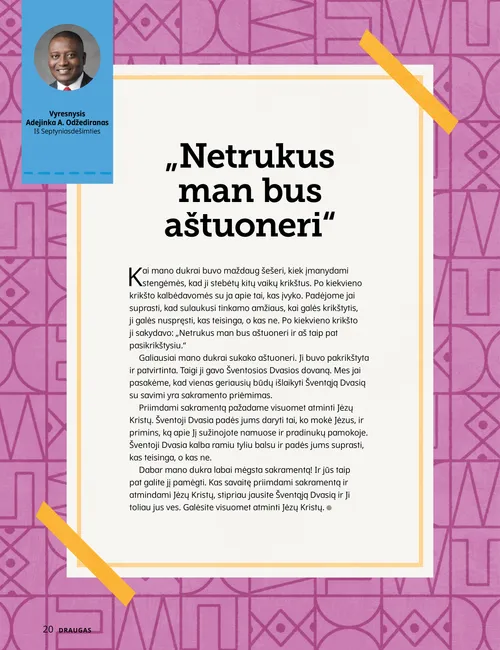 Vyresnysis
Adejinka A. Odžediranas
Iš Septyniasdešimties

„Netrukus man bus aštuoneri“

Kai mano dukrai buvo maždaug šešeri, kiek įmanydami stengėmės, kad ji stebėtų kitų vaikų krikštus. Po kiekvieno krikšto kalbėdavomės su ja apie tai, kas įvyko. Padėjome jai suprasti, kad sulaukusi tinkamo amžiaus, kai galės krikštytis, ji galės nuspręsti, kas teisinga, o kas ne. Po kiekvieno krikšto ji sakydavo: „Netrukus man bus aštuoneri ir aš taip pat pasikrikštysiu.“

Galiausiai mano dukrai sukako aštuoneri. Ji buvo pakrikštyta ir patvirtinta. Taigi ji gavo Šventosios Dvasios dovaną. Mes jai pasakėme, kad vienas geriausių būdų išlaikyti Šventąją Dvasią su savimi yra sakramento priėmimas.

Priimdami sakramentą pažadame visuomet atminti Jėzų Kristų. Šventoji Dvasia padės jums daryti tai, ko mokė Jėzus, ir primins, ką apie Jį sužinojote namuose ir pradinukų pamokoje. Šventoji Dvasia kalba ramiu tyliu balsu ir padės jums suprasti, kas teisinga, o kas ne.

Dabar mano dukra labai mėgsta sakramentą! Ir jūs taip pat galite jį pamėgti. Kas savaitę priimdami sakramentą ir atmindami Jėzų Kristų, stipriau jausite Šventąją Dvasią ir Ji toliau jus ves. Galėsite visuomet atminti Jėzų Kristų.

20 DRAUGAS